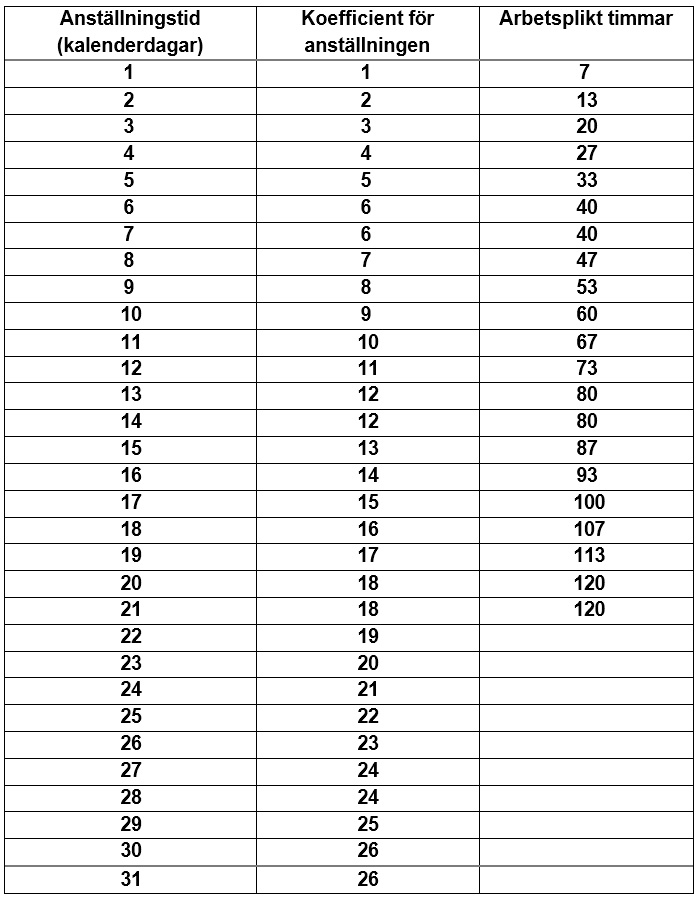 | Anställningstid (kalenderdagar) | Koefficient för anställningen | Arbetsplikt timmar |
|---|---|---|
| 1 | 1 | 7 |
| 2 | 2 | 13 |
| 3 | 3 | 20 |
| 4 | 4 | 27 |
| 5 | 5 | 33 |
| 6 | 6 | 40 |
| 7 | 6 | 40 |
| 8 | 7 | 47 |
| 9 | 8 | 53 |
| 10 | 9 | 60 |
| 11 | 10 | 67 |
| 12 | 11 | 73 |
| 13 | 12 | 80 |
| 14 | 12 | 80 |
| 15 | 13 | 87 |
| 16 | 14 | 93 |
| 17 | 15 | 100 |
| 18 | 16 | 107 |
| 19 | 17 | 113 |
| 20 | 18 | 120 |
| 21 | 18 | 120 |
| 22 | 19 | |
| 23 | 20 | |
| 24 | 21 | |
| 25 | 22 | |
| 26 | 23 | |
| 27 | 24 | |
| 28 | 24 | |
| 29 | 25 | |
| 30 | 26 | |
| 31 | 26 | |